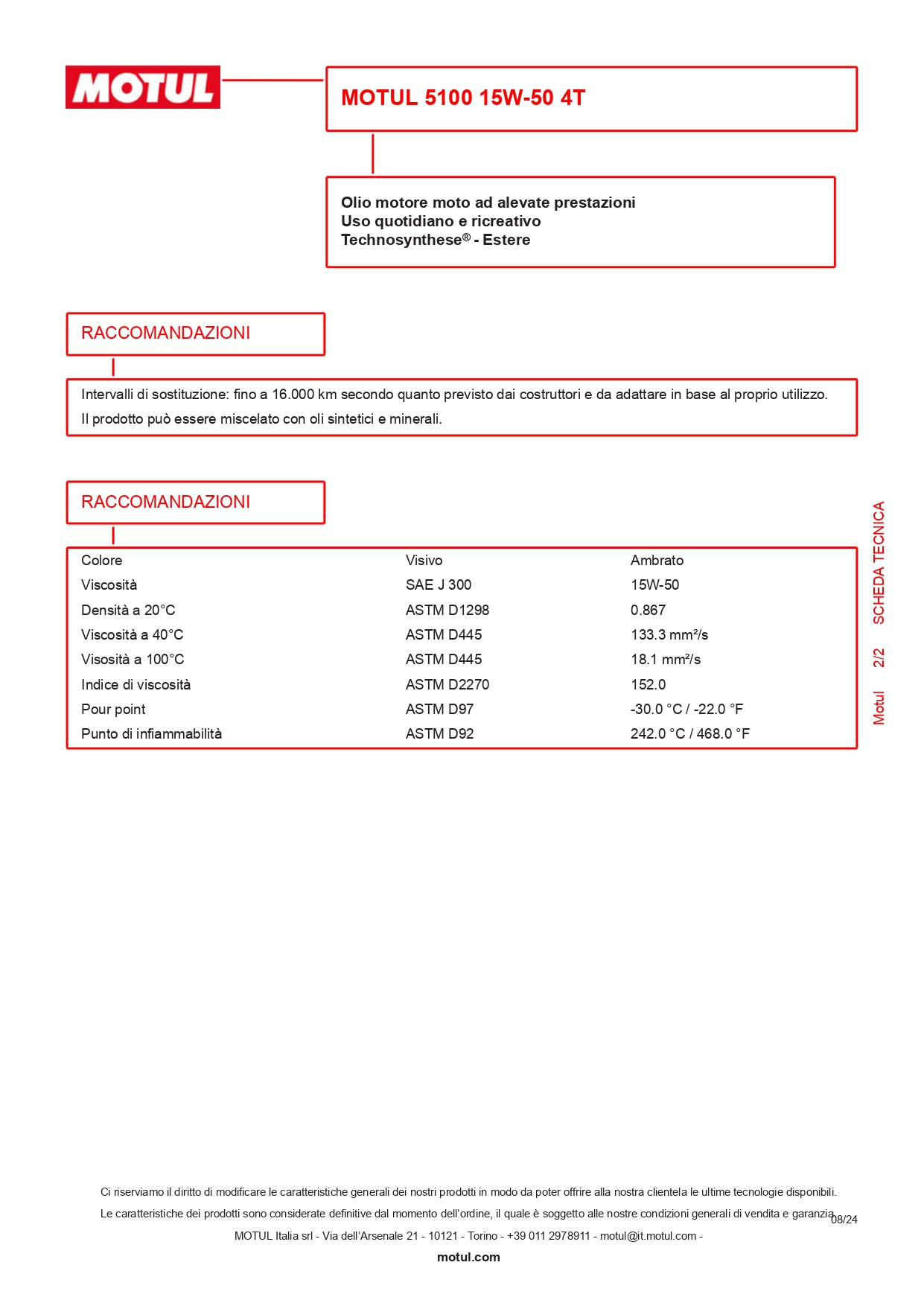 MOTUL

MOTUL 5100 15W-50 4T

Olio motore moto ad alevate prestazioni
Uso quotidiano e ricreativo
Technosynthese® - Estere

RACCOMANDAZIONI

Intervalli di sostituzione: fino a 16.000 km secondo quanto previsto dai costruttori e da adattare in base al proprio utilizzo.

Il prodotto può essere miscelato con oli sintetici e minerali.

RACCOMANDAZIONI

| Colore | Visivo | Ambrato |
|---|---|---|
| Viscosità | SAE J 300 | 15W-50 |
| Densità a 20°C | ASTM D1298 | 0.867 |
| Viscosità a 40°C | ASTM D445 | 133.3 mm²/s |
| Visosità a 100°C | ASTM D445 | 18.1 mm²/s |
| Indice di viscosità | ASTM D2270 | 152.0 |
| Pour point | ASTM D97 | -30.0 °C / -22.0 °F |
| Punto di infiammabilità | ASTM D92 | 242.0 °C / 468.0 °F |

Motul 2/2 SCHEDA TECNICA

Ci riserviamo il diritto di modificare le caratteristiche generali dei nostri prodotti in modo da poter offrire alla nostra clientela le ultime tecnologie disponibili.
Le caratteristiche dei prodotti sono considerate definitive dal momento dell'ordine, il quale è soggetto alle nostre condizioni generali di vendita e garanzia. 08/24
MOTUL Italia srl - Via dell'Arsenale 21 - 10121 - Torino - +39 011 2978911 - motul@it.motul.com -
motul.com